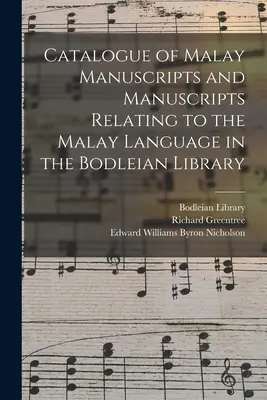 Catalogue of Malay Manuscripts and Manuscripts Relating to the Malay Language in the Bodleian Library

Bodleian Library
Richard Greentree
Edward Williams Byron Nicholson